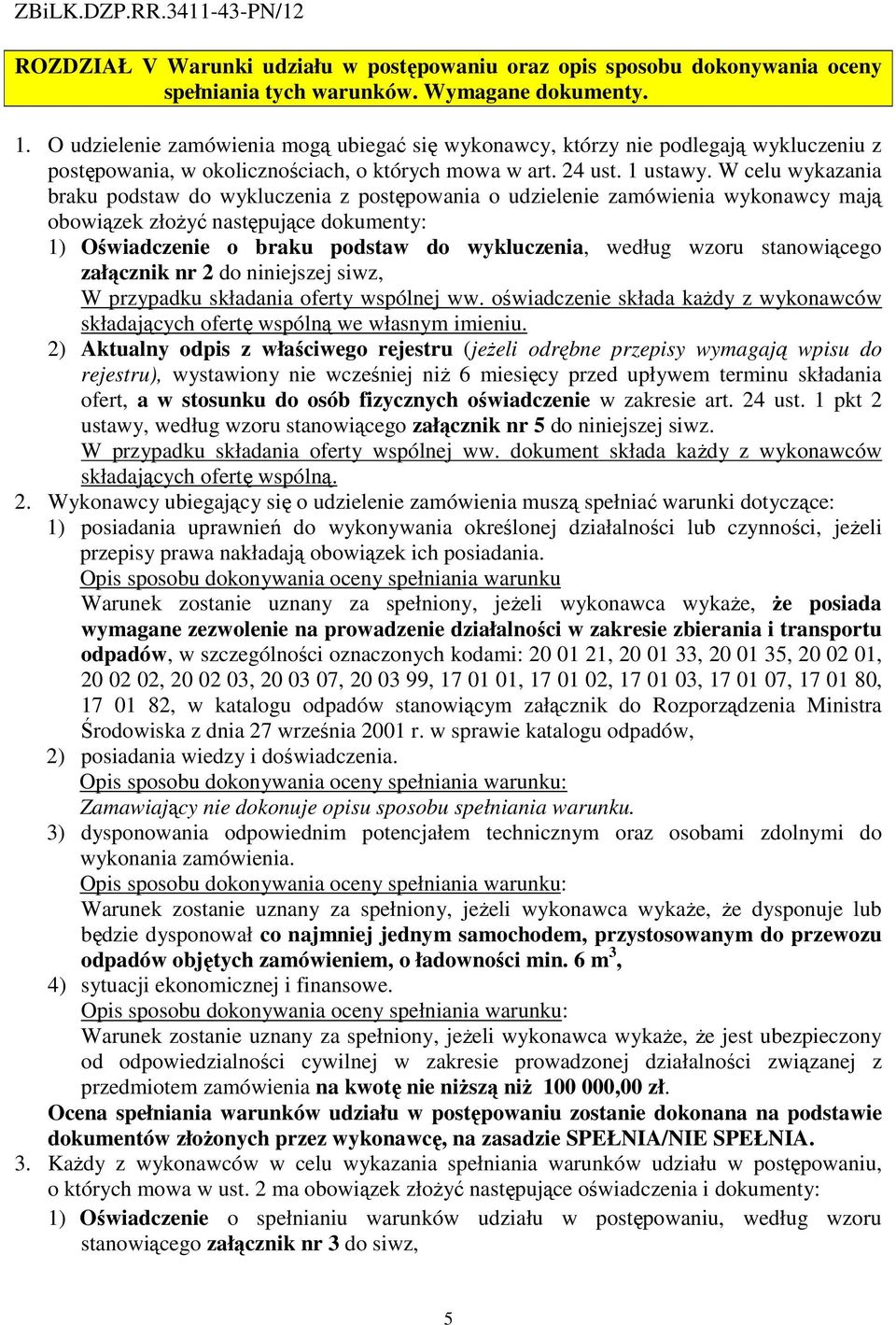 ZBiLK.DZP.RR.3411-43-PN/12

ROZDZIAŁ V Warunki udziału w postępowaniu oraz opis sposobu dokonywania oceny spełniania tych warunków. Wymagane dokumenty.

1. O udzielenie zamówienia mogą ubiegać się wykonawcy, którzy nie podlegają wykluczeniu z postępowania, w okolicznościach, o których mowa w art. 24 ust. 1 ustawy. W celu wykazania braku podstaw do wykluczenia z postępowania o udzielenie zamówienia wykonawcy mają obowiązek złożyć następujące dokumenty:
1) Oświadczenie o braku podstaw do wykluczenia, według wzoru stanowiącego załącznik nr 2 do niniejszej siwz,
W przypadku składania oferty wspólnej ww. oświadczenie składa każdy z wykonawców składających ofertę wspólną we własnym imieniu.
2) Aktualny odpis z właściwego rejestru (jeżeli odrębne przepisy wymagają wpisu do rejestru), wystawiony nie wcześniej niż 6 miesięcy przed upływem terminu składania ofert, a w stosunku do osób fizycznych oświadczenie w zakresie art. 24 ust. 1 pkt 2 ustawy, według wzoru stanowiącego załącznik nr 5 do niniejszej siwz.
W przypadku składania oferty wspólnej ww. dokument składa każdy z wykonawców składających ofertę wspólną.
2. Wykonawcy ubiegający się o udzielenie zamówienia muszą spełniać warunki dotyczące:
1) posiadania uprawnień do wykonywania określonej działalności lub czynności, jeżeli przepisy prawa nakładają obowiązek ich posiadania.
Opis sposobu dokonywania oceny spełniania warunku
Warunek zostanie uznany za spełniony, jeżeli wykonawca wykaże, że posiada wymagane zezwolenie na prowadzenie działalności w zakresie zbierania i transportu odpadów, w szczególności oznaczonych kodami: 20 01 21, 20 01 33, 20 01 35, 20 02 01, 20 02 02, 20 02 03, 20 03 07, 20 03 99, 17 01 01, 17 01 02, 17 01 03, 17 01 07, 17 01 80, 17 01 82, w katalogu odpadów stanowiącym załącznik do Rozporządzenia Ministra Środowiska z dnia 27 września 2001 r. w sprawie katalogu odpadów,
2) posiadania wiedzy i doświadczenia.
Opis sposobu dokonywania oceny spełniania warunku:
Zamawiający nie dokonuje opisu sposobu spełniania warunku.
3) dysponowania odpowiednim potencjałem technicznym oraz osobami zdolnymi do wykonania zamówienia.
Opis sposobu dokonywania oceny spełniania warunku:
Warunek zostanie uznany za spełniony, jeżeli wykonawca wykaże, że dysponuje lub będzie dysponował co najmniej jednym samochodem, przystosowanym do przewozu odpadów objętych zamówieniem, o ładowności min. 6 $m^3$,
4) sytuacji ekonomicznej i finansowe.
Opis sposobu dokonywania oceny spełniania warunku:
Warunek zostanie uznany za spełniony, jeżeli wykonawca wykaże, że jest ubezpieczony od odpowiedzialności cywilnej w zakresie prowadzonej działalności związanej z przedmiotem zamówienia na kwotę nie niższą niż 100 000,00 zł.
Ocena spełniania warunków udziału w postępowaniu zostanie dokonana na podstawie dokumentów złożonych przez wykonawcę, na zasadzie SPEŁNIA/NIE SPEŁNIA.
3. Każdy z wykonawców w celu wykazania spełniania warunków udziału w postępowaniu, o których mowa w ust. 2 ma obowiązek złożyć następujące oświadczenia i dokumenty:
1) Oświadczenie o spełnianiu warunków udziału w postępowaniu, według wzoru stanowiącego załącznik nr 3 do siwz,

5